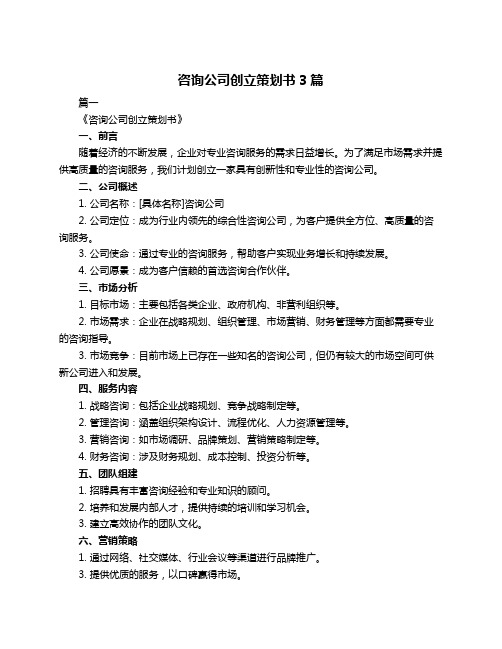 咨询公司创立策划书 3 篇

篇一

《咨询公司创立策划书》

一、前言

随着经济的不断发展，企业对专业咨询服务的需求日益增长。为了满足市场需求并提供高质量的咨询服务，我们计划创立一家具有创新性和专业性的咨询公司。

二、公司概述

1. 公司名称：[具体名称]咨询公司

2. 公司定位：成为行业内领先的综合性咨询公司，为客户提供全方位、高质量的咨询服务。

3. 公司使命：通过专业的咨询服务，帮助客户实现业务增长和持续发展。

4. 公司愿景：成为客户信赖的首选咨询合作伙伴。

三、市场分析

1. 目标市场：主要包括各类企业、政府机构、非营利组织等。

2. 市场需求：企业在战略规划、组织管理、市场营销、财务管理等方面都需要专业的咨询指导。

3. 市场竞争：目前市场上已存在一些知名的咨询公司，但仍有较大的市场空间可供新公司进入和发展。

四、服务内容

1. 战略咨询：包括企业战略规划、竞争战略制定等。

2. 管理咨询：涵盖组织架构设计、流程优化、人力资源管理等。

3. 营销咨询：如市场调研、品牌策划、营销策略制定等。

4. 财务咨询：涉及财务规划、成本控制、投资分析等。

五、团队组建

1. 招聘具有丰富咨询经验和专业知识的顾问。

2. 培养和发展内部人才，提供持续的培训和学习机会。

3. 建立高效协作的团队文化。

六、营销策略

1. 通过网络、社交媒体、行业会议等渠道进行品牌推广。

3. 提供优质的服务，以口碑赢得市场。